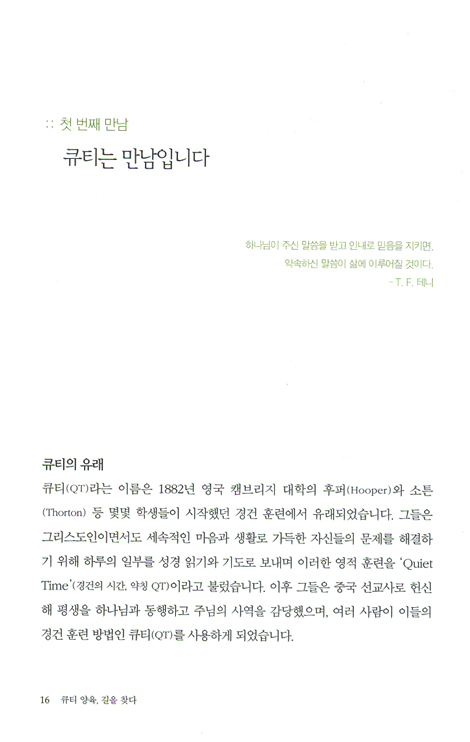 :: 첫 번째 만남

큐티는 만남입니다

하나님이 주신 말씀을 받고 인내로 믿음을 지키면,
약속하신 말씀이 삶에 이루어질 것이다.
- T. F. 테니

큐티의 유래

큐티(QT)라는 이름은 1882년 영국 캠브리지 대학의 후퍼(Hooper)와 소튼(Thorton) 등 몇몇 학생들이 시작했던 경건 훈련에서 유래되었습니다. 그들은 그리스도인이면서도 세속적인 마음과 생활로 가득한 자신들의 문제를 해결하기 위해 하루의 일부를 성경 읽기와 기도로 보내며 이러한 영적 훈련을 'Quiet Time'(경건의 시간, 약칭 QT)이라고 불렀습니다. 이후 그들은 중국 선교사로 헌신해 평생을 하나님과 동행하고 주님의 사역을 감당했으며, 여러 사람이 이들의 경건 훈련 방법인 큐티(QT)를 사용하게 되었습니다.

16 큐티 양육, 길을 찾다